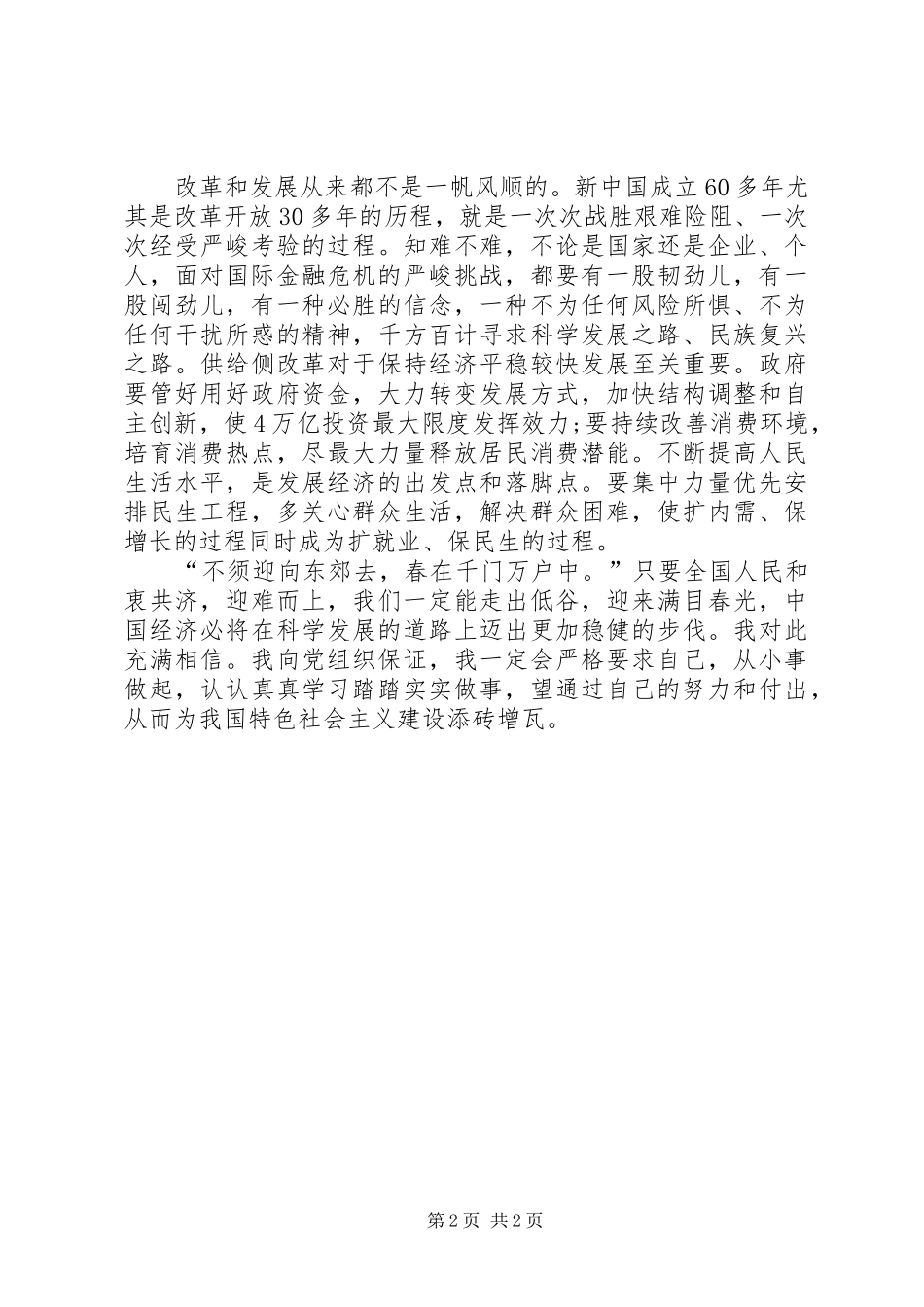 改革和发展从来都不是一帆风顺的。新中国成立60多年尤其是改革开放30多年的历程，就是一次次战胜艰难险阻、一次次经受严峻考验的过程。知难不难，不论是国家还是企业、个人，面对国际金融危机的严峻挑战，都要有一股韧劲儿，有一股闯劲儿，有一种必胜的信念，一种不为任何风险所惧、不为任何干扰所惑的精神，千方百计寻求科学发展之路、民族复兴之路。供给侧改革对于保持经济平稳较快发展至关重要。政府要管好用好政府资金，大力转变发展方式，加快结构调整和自主创新，使4万亿投资最大限度发挥效力;要持续改善消费环境，培育消费热点，尽最大力量释放居民消费潜能。不断提高人民生活水平，是发展经济的出发点和落脚点。要集中力量优先安排民生工程，多关心群众生活，解决群众困难，使扩内需、保增长的过程同时成为扩就业、保民生的过程。

“不须迎向东郊去，春在千门万户中。”只要全国人民和衷共济，迎难而上，我们一定能走出低谷，迎来满目春光，中国经济必将在科学发展的道路上迈出更加稳健的步伐。我对此充满相信。我向党组织保证，我一定会严格要求自己，从小事做起，认认真真学习踏踏实实做事，望通过自己的努力和付出，从而为我国特色社会主义建设添砖增瓦。

第2页 共2页